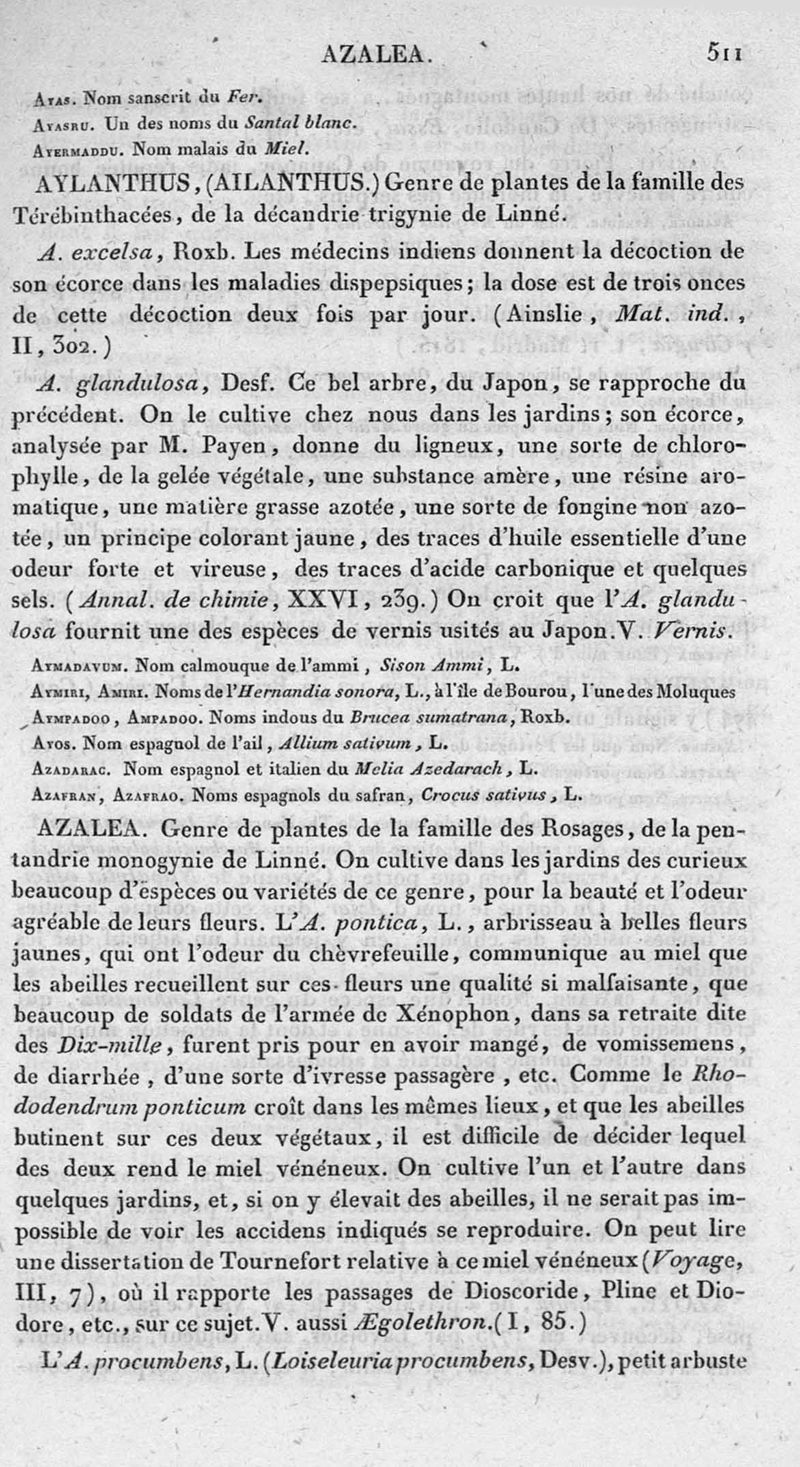 AZALEA. 511

Ayas. Nom sanscrit du Fer.

Ayasru. Un des noms du Santal blanc.

Ayermaddu. Nom malais du Miel.

AYLANTHUS, (AILANTHUS.) Genre de plantes de la famille des Térébinthacées, de la décandrie trigynie de Linné.

A. excelsa, Roxb. Les médecins indiens donnent la décoction de son écorce dans les maladies dispepsiques; la dose est de trois onces de cette décoction deux fois par jour. (Ainslie, Mat. ind., II, 302.)

A. glandulosa, Desf. Ce bel arbre, du Japon, se rapproche du précédent. On le cultive chez nous dans les jardins; son écorce, analysée par M. Payen, donne du ligneux, une sorte de chlorophylle, de la gelée végétale, une substance amère, une résine aromatique, une matière grasse azotée, une sorte de fongine non azotée, un principe colorant jaune, des traces d'huile essentielle d'une odeur forte et vireuse, des traces d'acide carbonique et quelques sels. (Annal. de chimie, XXVI, 239.) On croit que l'A. glandulosa fournit une des espèces de vernis usités au Japon. V. Vernis.

Aymadavum. Nom calmouque de l'ammi, Sison Ammi, L.

Aymiri, Amiri. Noms de l'Hernandia sonora, L., à l'île de Bourou, l'une des Moluques

Aympadoo, Ampadoo. Noms indous du Brucea sumatrana, Roxb.

Ayos. Nom espagnol de l'ail, Allium sativum, L.

Azadarac. Nom espagnol et italien du Melia Azedarach, L.

Azafran, Azafrao. Noms espagnols du safran, Crocus sativus, L.

AZALEA. Genre de plantes de la famille des Rosages, de la pentandrie monogynie de Linné. On cultive dans les jardins des curieux beaucoup d'espèces ou variétés de ce genre, pour la beauté et l'odeur agréable de leurs fleurs. L'A. pontica, L., arbrisseau à belles fleurs jaunes, qui ont l'odeur du chèvrefeuille, communique au miel que les abeilles recueillent sur ces fleurs une qualité si malfaisante, que beaucoup de soldats de l'armée de Xénophon, dans sa retraite dite des Dix-mille, furent pris pour en avoir mangé, de vomissemens, de diarrhée, d'une sorte d'ivresse passagère, etc. Comme le Rhododendrum ponticum croît dans les mêmes lieux, et que les abeilles butinent sur ces deux végétaux, il est difficile de décider lequel des deux rend le miel vénéneux. On cultive l'un et l'autre dans quelques jardins, et, si on y élevait des abeilles, il ne serait pas impossible de voir les accidens indiqués se reproduire. On peut lire une dissertation de Tournefort relative à ce miel vénéneux (Voyage, III, 7), où il rapporte les passages de Dioscoride, Pline et Diodore, etc., sur ce sujet. V. aussi Ægolethron. (I, 85.)

L'A. procumbens, L. (Loiseleuria procumbens, Desv.), petit arbuste